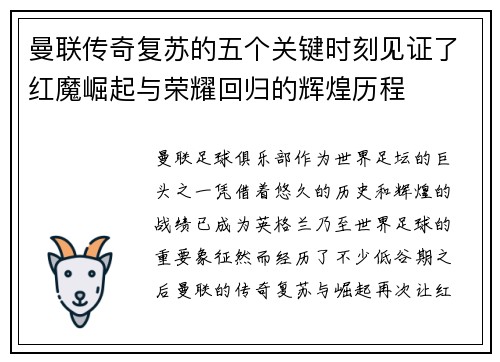 曼联传奇复苏的五个关键时刻见证了红魔崛起与荣耀回归的辉煌历程

曼联足球俱乐部作为世界足坛的巨头之一凭借着悠久的历史和辉煌的战绩已成为英格兰乃至世界足球的重要象征然而经历了不少低谷期之后曼联的传奇复苏与崛起再次让红